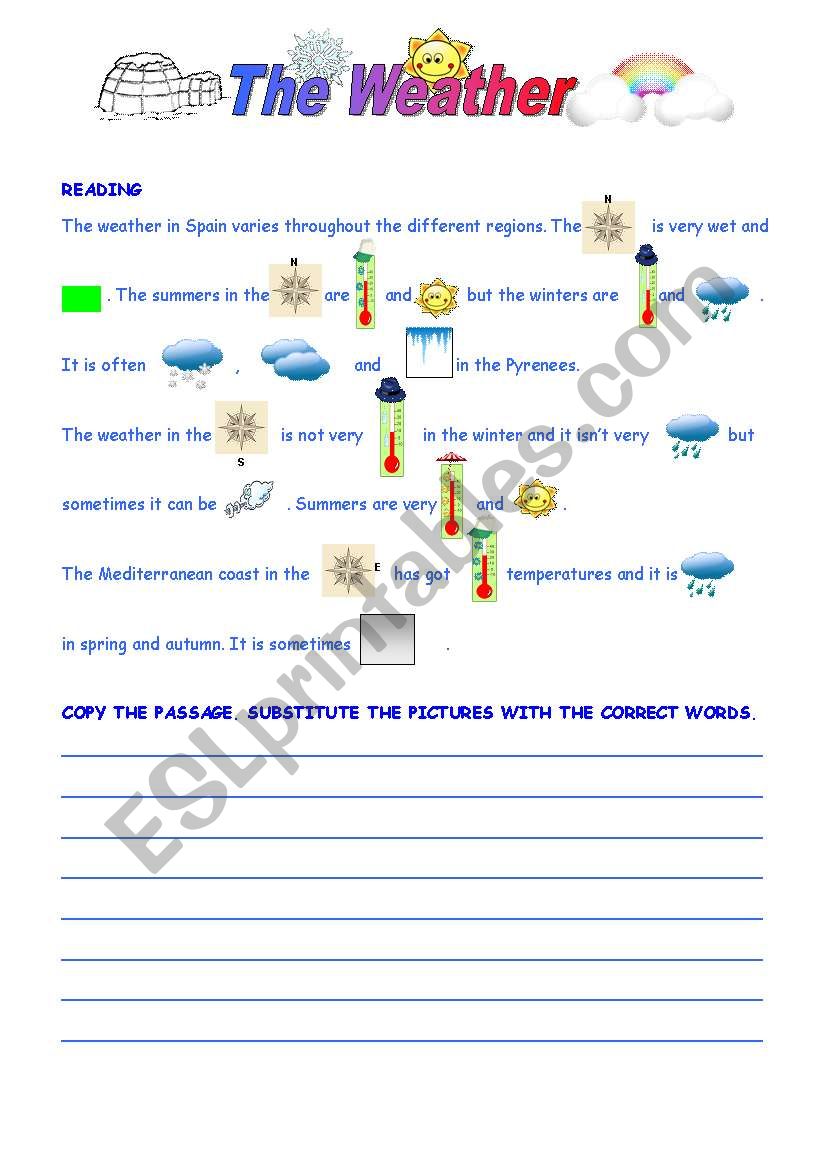 The Weather

READING

The weather in Spain varies throughout the different regions. The N is very wet and . The summers in the N are and but the winters are and .

It is often , and in the Pyrenees.

The weather in the S is not very in the winter and it isn't very but sometimes it can be . Summers are very and .

The Mediterranean coast in the E has got temperatures and it is in spring and autumn. It is sometimes .

COPY THE PASSAGE. SUBSTITUTE THE PICTURES WITH THE CORRECT WORDS.

ESLprintables.com